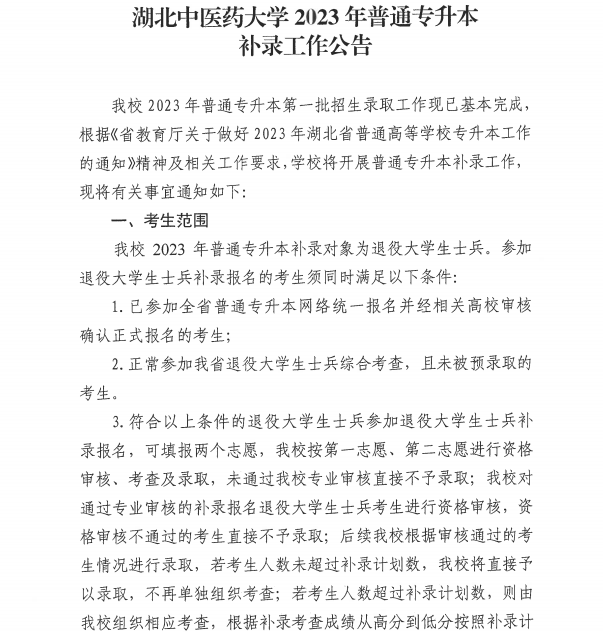 湖北中医药大学 2023 年普通专升本
补录工作公告

我校 2023 年普通专升本第一批招生录取工作现已基本完成，根据《省教育厅关于做好 2023 年湖北省普通高等学校专升本工作的通知》精神及相关工作要求，学校将开展普通专升本补录工作，现将有关事宜通知如下：

一、考生范围

我校 2023 年普通专升本补录对象为退役大学生士兵。参加退役大学生士兵补录报名的考生须同时满足以下条件：

1. 已参加全省普通专升本网络统一报名并经相关高校审核确认正式报名的考生；

2. 正常参加我省退役大学生士兵综合考查，且未被预录取的考生。

3. 符合以上条件的退役大学生士兵参加退役大学生士兵补录报名，可填报两个志愿，我校按第一志愿、第二志愿进行资格审核、考查及录取，未通过我校专业审核直接不予录取；我校对通过专业审核的补录报名退役大学生士兵考生进行资格审核，资格审核不通过的考生直接不予录取；后续我校根据审核通过的考生情况进行录取，若考生人数未超过补录计划数，我校将直接予以录取，不再单独组织考查；若考生人数超过补录计划数，则由我校组织相应考查，根据补录考查成绩从高分到低分按照补录计